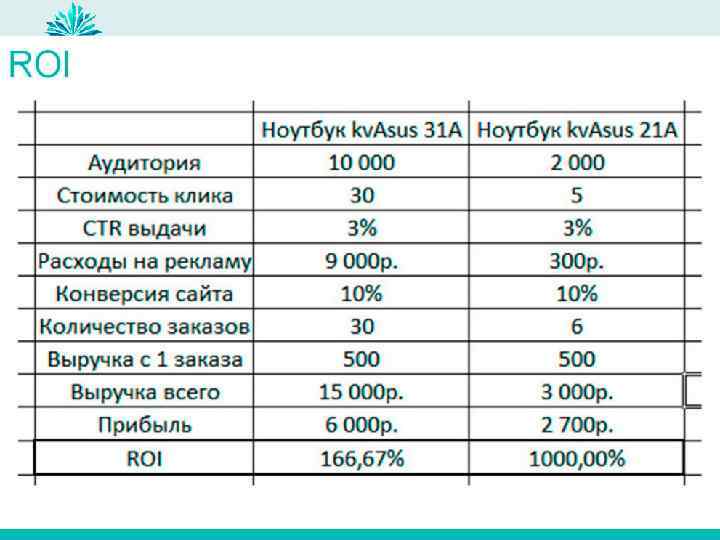 ROI

|  | Ноутбук kvAsus 31A | Ноутбук kvAsus 21A |
|---|---|---|
| Аудитория | 10 000 | 2 000 |
| Стоимость клика | 30 | 5 |
| CTR выдачи | 3% | 3% |
| Расходы на рекламу | 9 000р. | 300р. |
| Конверсия сайта | 10% | 10% |
| Количество заказов | 30 | 6 |
| Выручка с 1 заказа | 500 | 500 |
| Выручка всего | 15 000р. | 3 000р. |
| Прибыль | 6 000р. | 2 700р. |
| ROI | 166,67% | 1000,00% |